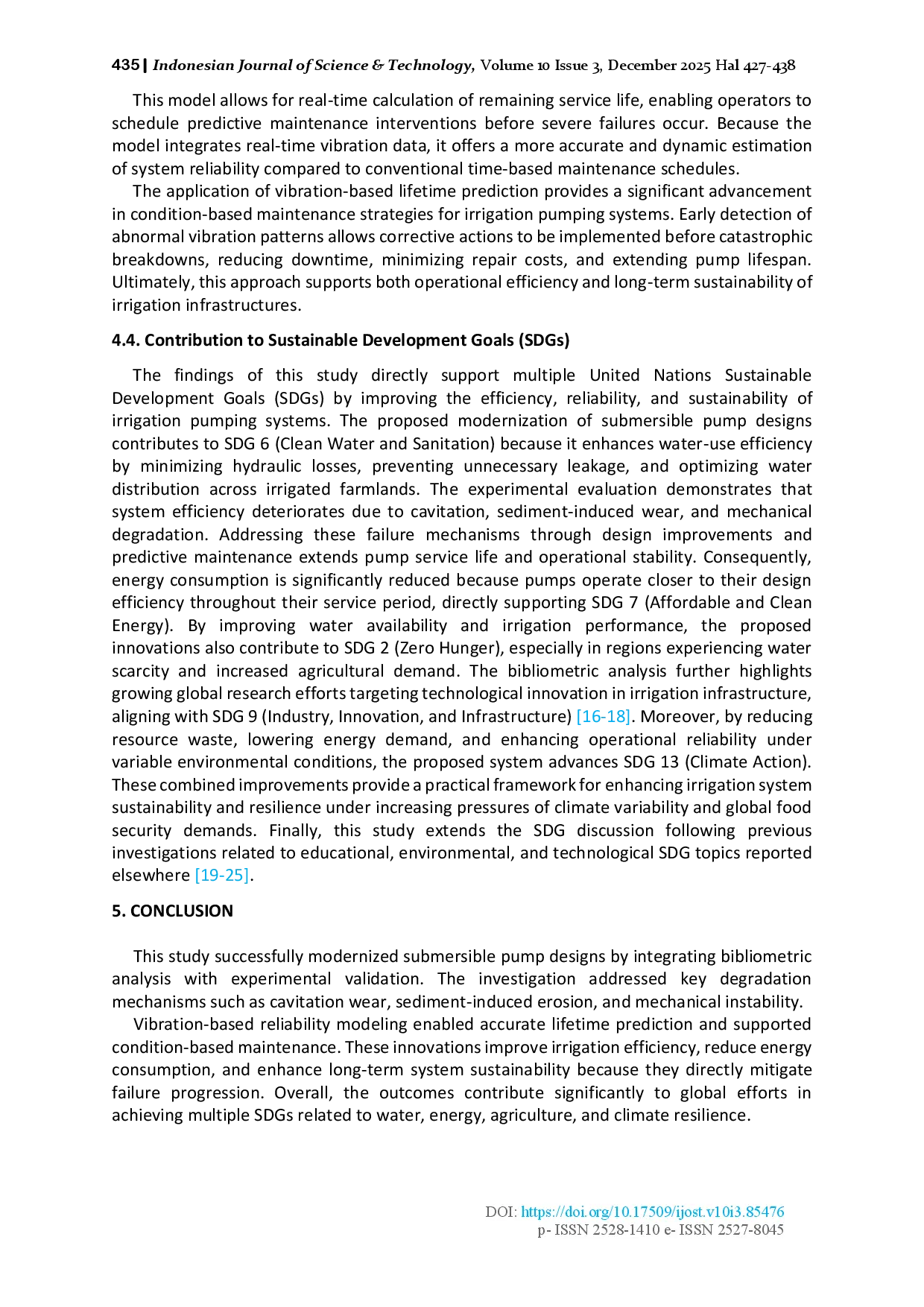 435 | Indonesian Journal of Science & Technology, Volume 10 Issue 3, December 2025 Hal 427-438

This model allows for real-time calculation of remaining service life, enabling operators to schedule predictive maintenance interventions before severe failures occur. Because the model integrates real-time vibration data, it offers a more accurate and dynamic estimation of system reliability compared to conventional time-based maintenance schedules.

The application of vibration-based lifetime prediction provides a significant advancement in condition-based maintenance strategies for irrigation pumping systems. Early detection of abnormal vibration patterns allows corrective actions to be implemented before catastrophic breakdowns, reducing downtime, minimizing repair costs, and extending pump lifespan. Ultimately, this approach supports both operational efficiency and long-term sustainability of irrigation infrastructures.

4.4. Contribution to Sustainable Development Goals (SDGs)

The findings of this study directly support multiple United Nations Sustainable Development Goals (SDGs) by improving the efficiency, reliability, and sustainability of irrigation pumping systems. The proposed modernization of submersible pump designs contributes to SDG 6 (Clean Water and Sanitation) because it enhances water-use efficiency by minimizing hydraulic losses, preventing unnecessary leakage, and optimizing water distribution across irrigated farmlands. The experimental evaluation demonstrates that system efficiency deteriorates due to cavitation, sediment-induced wear, and mechanical degradation. Addressing these failure mechanisms through design improvements and predictive maintenance extends pump service life and operational stability. Consequently, energy consumption is significantly reduced because pumps operate closer to their design efficiency throughout their service period, directly supporting SDG 7 (Affordable and Clean Energy). By improving water availability and irrigation performance, the proposed innovations also contribute to SDG 2 (Zero Hunger), especially in regions experiencing water scarcity and increased agricultural demand. The bibliometric analysis further highlights growing global research efforts targeting technological innovation in irrigation infrastructure, aligning with SDG 9 (Industry, Innovation, and Infrastructure) [16-18]. Moreover, by reducing resource waste, lowering energy demand, and enhancing operational reliability under variable environmental conditions, the proposed system advances SDG 13 (Climate Action). These combined improvements provide a practical framework for enhancing irrigation system sustainability and resilience under increasing pressures of climate variability and global food security demands. Finally, this study extends the SDG discussion following previous investigations related to educational, environmental, and technological SDG topics reported elsewhere [19-25].

5. CONCLUSION

This study successfully modernized submersible pump designs by integrating bibliometric analysis with experimental validation. The investigation addressed key degradation mechanisms such as cavitation wear, sediment-induced erosion, and mechanical instability.

Vibration-based reliability modeling enabled accurate lifetime prediction and supported condition-based maintenance. These innovations improve irrigation efficiency, reduce energy consumption, and enhance long-term system sustainability because they directly mitigate failure progression. Overall, the outcomes contribute significantly to global efforts in achieving multiple SDGs related to water, energy, agriculture, and climate resilience.

DOI: https://doi.org/10.17509/ijost.v10i3.85476
p- ISSN 2528-1410 e- ISSN 2527-8045